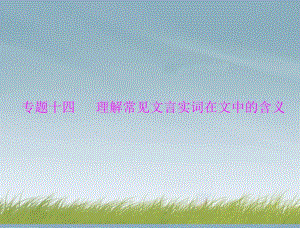 专题十四　理解常见文言实词在文中的含义